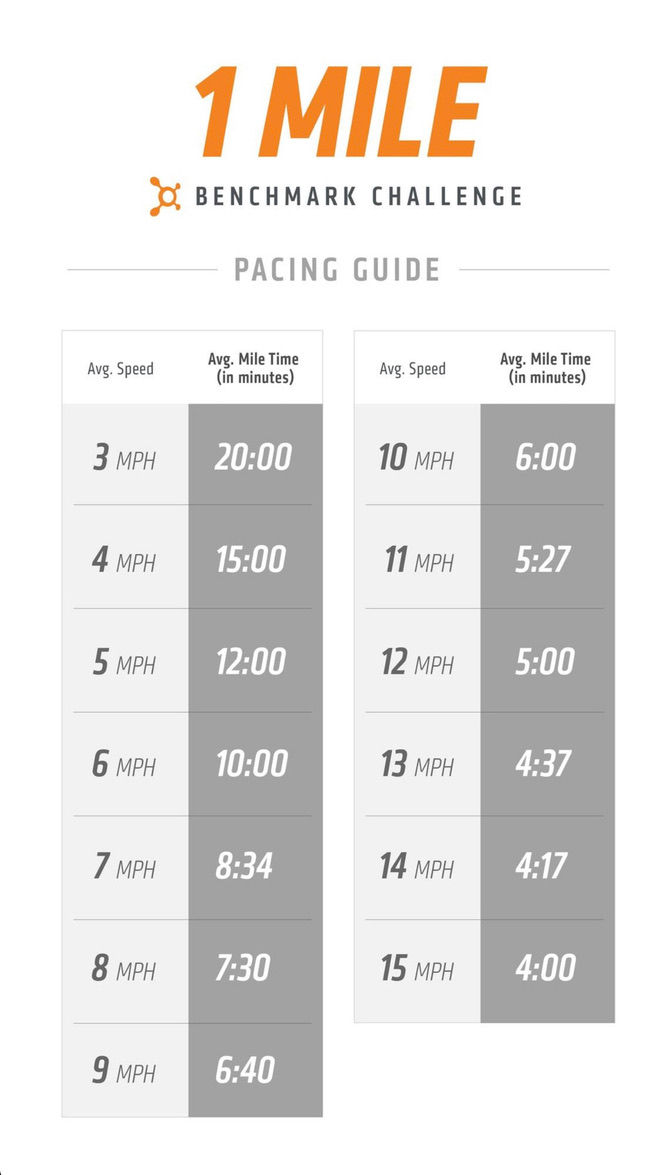 1 MILE

BENCHMARK CHALLENGE

PACING GUIDE

| Avg. Speed | Avg. Mile Time (in minutes) |
|---|---|
| 3 MPH | 20:00 |
| 4 MPH | 15:00 |
| 5 MPH | 12:00 |
| 6 MPH | 10:00 |
| 7 MPH | 8:34 |
| 8 MPH | 7:30 |
| 9 MPH | 6:40 |

| Avg. Speed | Avg. Mile Time (in minutes) |
|---|---|
| 10 MPH | 6:00 |
| 11 MPH | 5:27 |
| 12 MPH | 5:00 |
| 13 MPH | 4:37 |
| 14 MPH | 4:17 |
| 15 MPH | 4:00 |